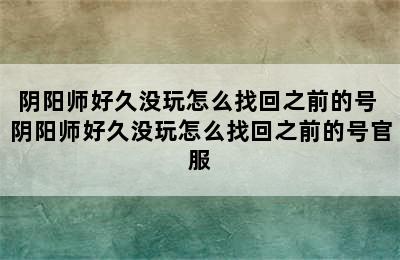 阴阳师好久没玩怎么找回之前的号 阴阳师好久没玩怎么找回之前的号官服